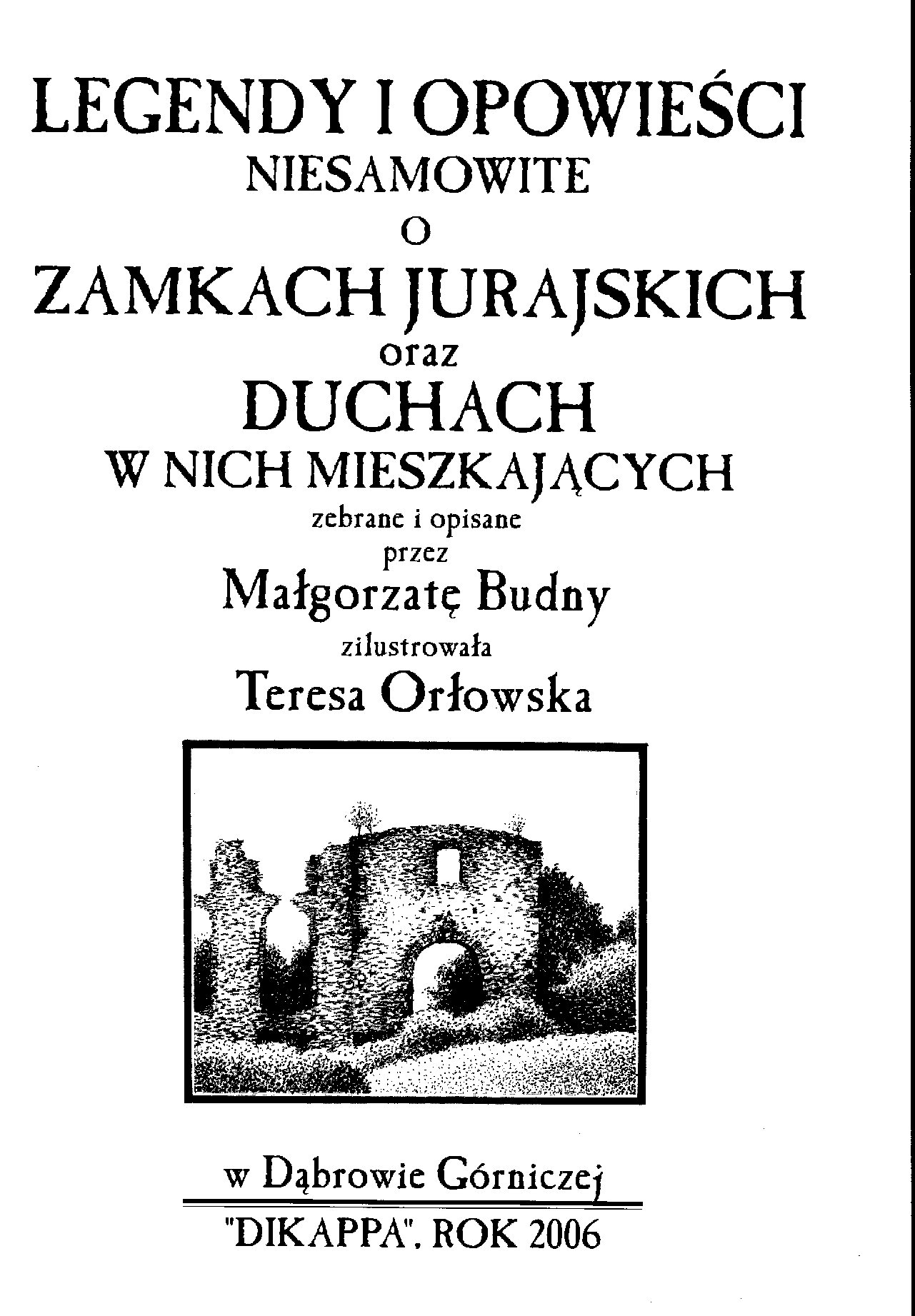 LEGENDY I OPOWIEŚCI
NIESAMOWITE
O
ZAMKACH JURAJSKICH
oraz
DUCHACH
W NICH MIESZKAJĄCYCH
zebrane i opisane
przez
Małgorzatę Budny
zilustrowała
Teresa Orłowska

w Dąbrowie Górniczej
"DIKAPPA". ROK 2006